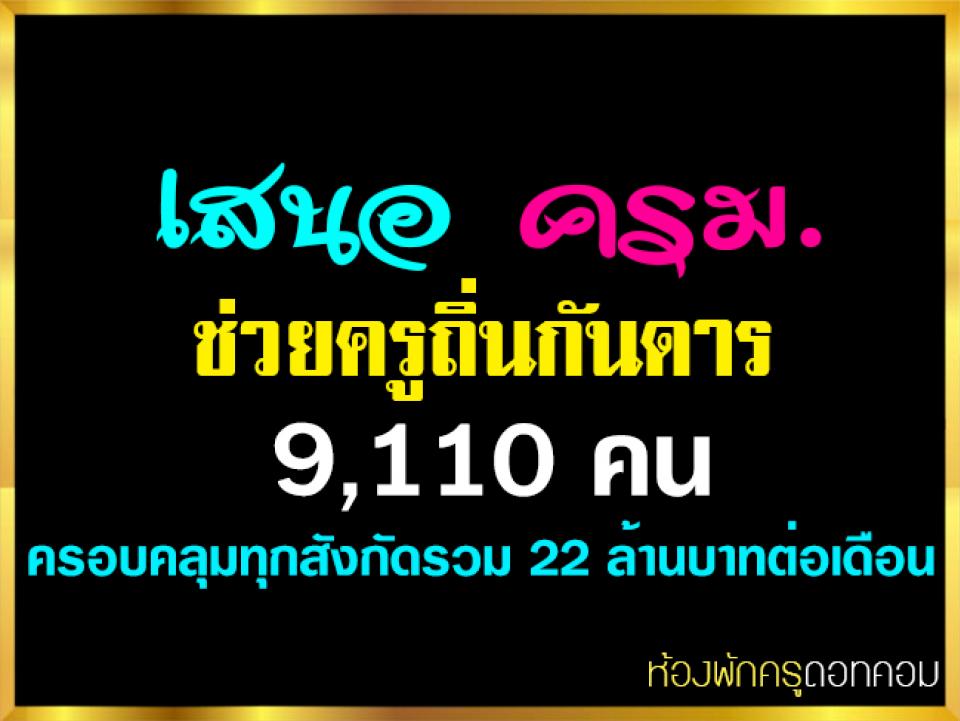 เสนอ ครม.
ช่วยครูถิ่นกันดาร
9,110 คน
ครอบคลุมทุกสังกัดรวม 22 ล้านบาทต่อเดือน

ห้องพักครูดอทคอม